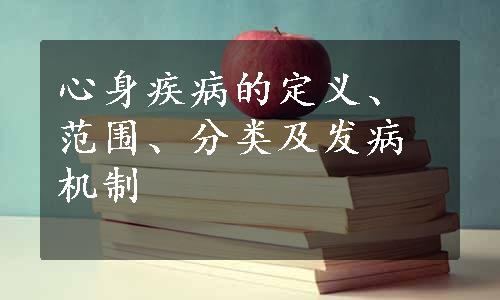 心身疾病的定义、范围、分类及发病机制